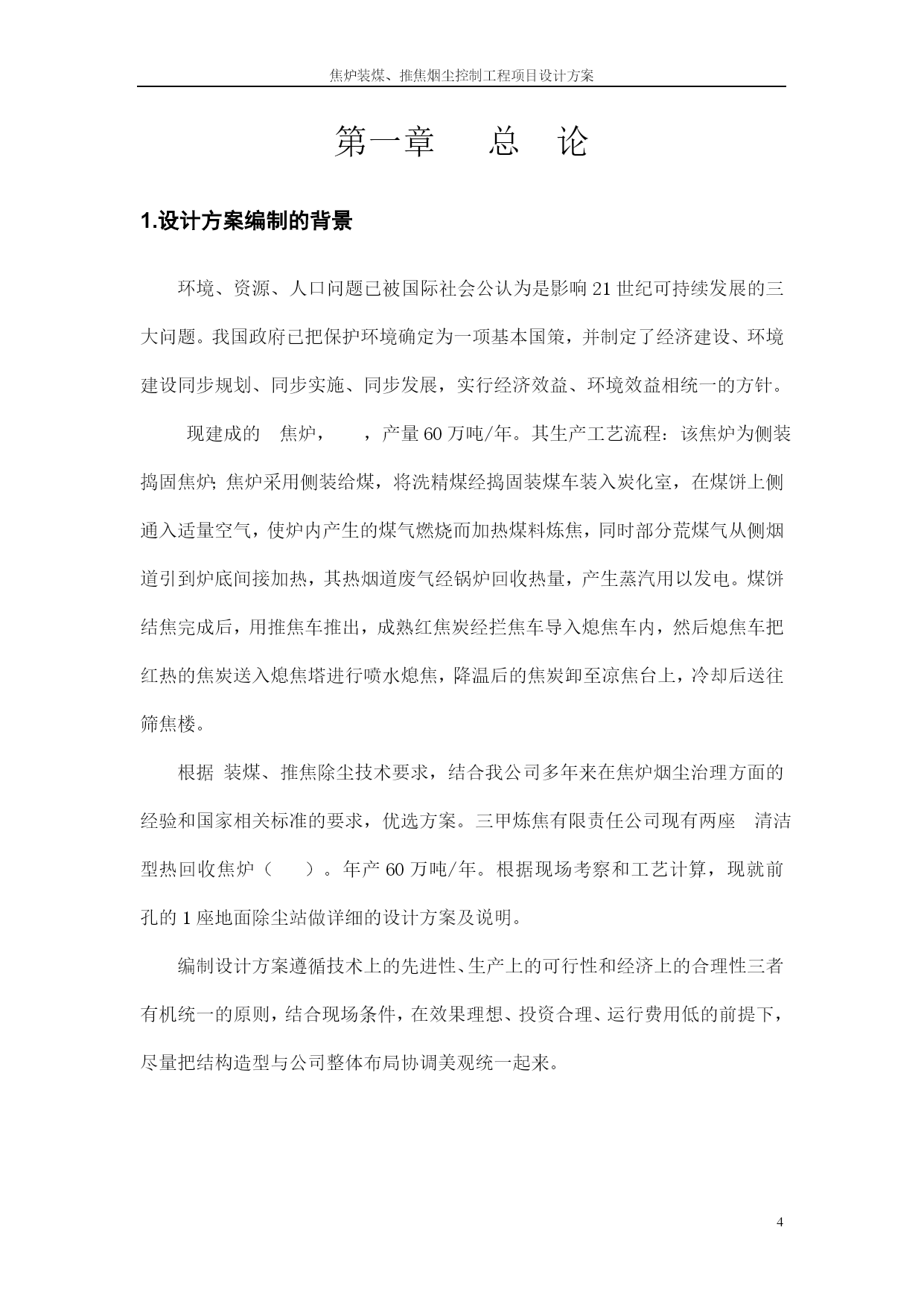 焦炉装煤、推焦烟尘控制工程项目设计方案

第一章　总　论

1.设计方案编制的背景

环境、资源、人口问题已被国际社会公认为是影响 21 世纪可持续发展的三大问题。我国政府已把保护环境确定为一项基本国策，并制定了经济建设、环境建设同步规划、同步实施、同步发展，实行经济效益、环境效益相统一的方针。

现建成的　焦炉，　，产量 60 万吨/年。其生产工艺流程：该焦炉为侧装捣固焦炉；焦炉采用侧装给煤，将洗精煤经捣固装煤车装入炭化室，在煤饼上侧通入适量空气，使炉内产生的煤气燃烧而加热煤料炼焦，同时部分荒煤气从侧烟道引到炉底间接加热，其热烟道废气经锅炉回收热量，产生蒸汽用以发电。煤饼结焦完成后，用推焦车推出，成熟红焦炭经拦焦车导入熄焦车内，然后熄焦车把红热的焦炭送入熄焦塔进行喷水熄焦，降温后的焦炭卸至凉焦台上，冷却后送往筛焦楼。

根据 装煤、推焦除尘技术要求，结合我公司多年来在焦炉烟尘治理方面的经验和国家相关标准的要求，优选方案。三甲炼焦有限责任公司现有两座　清洁型热回收焦炉（　）。年产 60 万吨/年。根据现场考察和工艺计算，现就前孔的 1 座地面除尘站做详细的设计方案及说明。

编制设计方案遵循技术上的先进性、生产上的可行性和经济上的合理性三者有机统一的原则，结合现场条件，在效果理想、投资合理、运行费用低的前提下，尽量把结构造型与公司整体布局协调美观统一起来。

4